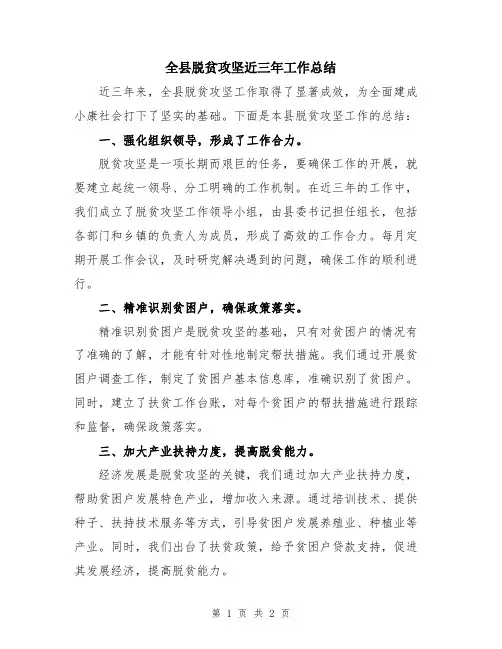 全县脱贫攻坚近三年工作总结

近三年来，全县脱贫攻坚工作取得了显著成效，为全面建成小康社会打下了坚实的基础。下面是本县脱贫攻坚工作的总结：

一、强化组织领导，形成了工作合力。

脱贫攻坚是一项长期而艰巨的任务，要确保工作的开展，就要建立起统一领导、分工明确的工作机制。在近三年的工作中，我们成立了脱贫攻坚工作领导小组，由县委书记担任组长，包括各部门和乡镇的负责人为成员，形成了高效的工作合力。每月定期开展工作会议，及时研究解决遇到的问题，确保工作的顺利进行。

二、精准识别贫困户，确保政策落实。

精准识别贫困户是脱贫攻坚的基础，只有对贫困户的情况有了准确的了解，才能有针对性地制定帮扶措施。我们通过开展贫困户调查工作，制定了贫困户基本信息库，准确识别了贫困户。同时，建立了扶贫工作台账，对每个贫困户的帮扶措施进行跟踪和监督，确保政策落实。

三、加大产业扶持力度，提高脱贫能力。

经济发展是脱贫攻坚的关键，我们通过加大产业扶持力度，帮助贫困户发展特色产业，增加收入来源。通过培训技术、提供种子、扶持技术服务等方式，引导贫困户发展养殖业、种植业等产业。同时，我们出台了扶贫政策，给予贫困户贷款支持，促进其发展经济，提高脱贫能力。

第 1 页 共 2 页